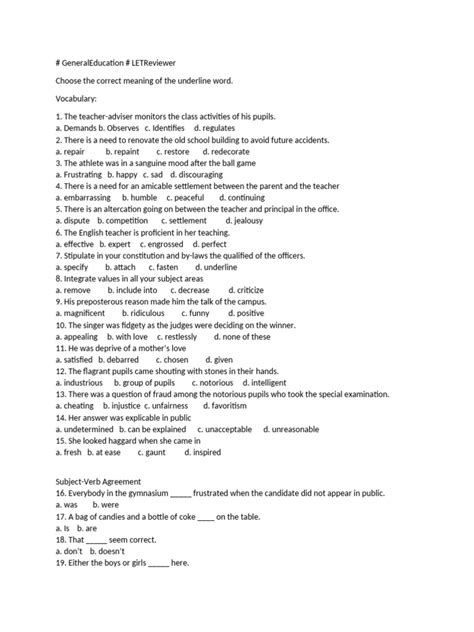 # GeneralEducation # LETReviewer

Choose the correct meaning of the underline word.

Vocabulary:

1. The teacher-adviser monitors the class activities of his pupils.
a. Demands b. Observes c. Identifies d. regulates
2. There is a need to renovate the old school building to avoid future accidents.
a. repair b. repaint c. restore d. redecorate
3. The athlete was in a sanguine mood after the ball game
a. Frustrating b. happy c. sad d. discouraging
4. There is a need for an amicable settlement between the parent and the teacher
a. embarrassing b. humble c. peaceful d. continuing
5. There is an altercation going on between the teacher and principal in the office.
a. dispute b. competition c. settlement d. jealousy
6. The English teacher is proficient in her teaching.
a. effective b. expert c. engrossed d. perfect
7. Stipulate in your constitution and by-laws the qualified of the officers.
a. specify b. attach c. fasten d. underline
8. Integrate values in all your subject areas
a. remove b. include into c. decrease d. criticize
9. His preposterous reason made him the talk of the campus.
a. magnificent b. ridiculous c. funny d. positive
10. The singer was fidgety as the judges were deciding on the winner.
a. appealing b. with love c. restlessly d. none of these
11. He was deprive of a mother's love
a. satisfied b. debarred c. chosen d. given
12. The flagrant pupils came shouting with stones in their hands.
a. industrious b. group of pupils c. notorious d. intelligent
13. There was a question of fraud among the notorious pupils who took the special examination.
a. cheating b. injustice c. unfairness d. favoritism
14. Her answer was explicable in public
a. undetermined b. can be explained c. unacceptable d. unreasonable
15. She looked haggard when she came in
a. fresh b. at ease c. gaunt d. inspired

Subject-Verb Agreement
16. Everybody in the gymnasium _____ frustrated when the candidate did not appear in public.
a. was b. were
17. A bag of candies and a bottle of coke ____ on the table.
a. Is b. are
18. That _____ seem correct.
a. don't b. doesn't
19. Either the boys or girls _____ here.